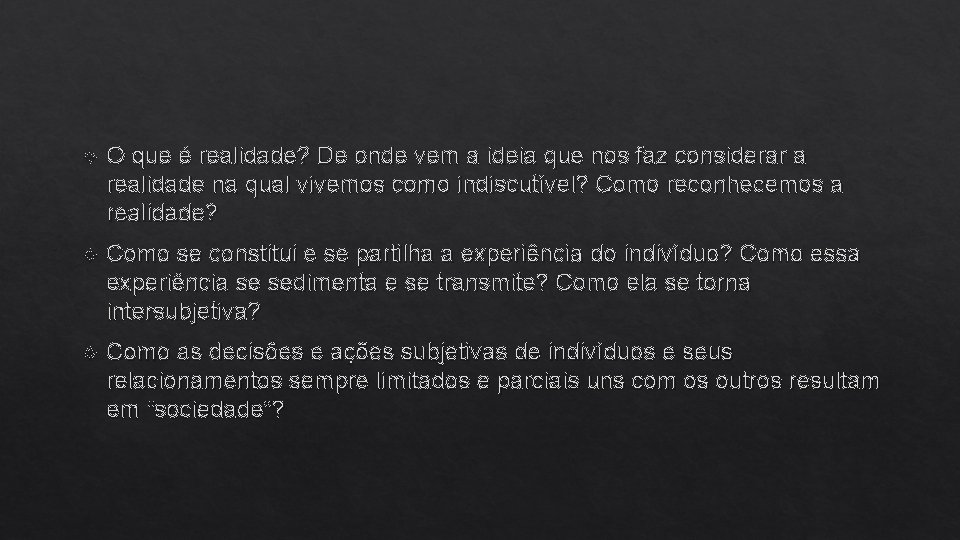 O que é realidade? De onde vem a ideia que nos faz considerar a realidade na qual vivemos como indiscutível? Como reconhecemos a realidade?

Como se constitui e se partilha a experiência do indivíduo? Como essa experiência se sedimenta e se transmite? Como ela se torna intersubjetiva?

Como as decisões e ações subjetivas de indivíduos e seus relacionamentos sempre limitados e parciais uns com os outros resultam em "sociedade"?